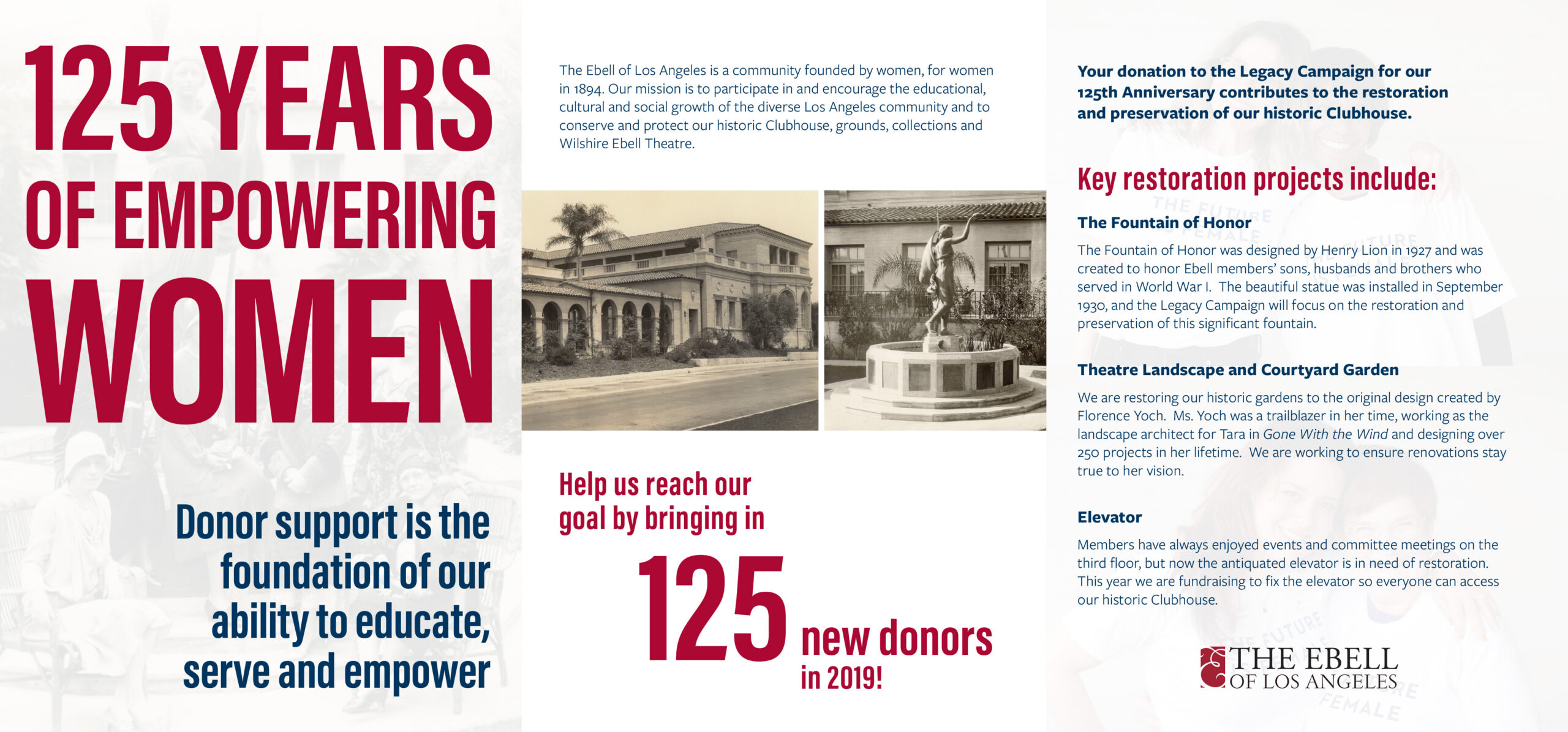 125 YEARS OF EMPOWERING WOMEN

Donor support is the foundation of our ability to educate, serve and empower

The Ebell of Los Angeles is a community founded by women, for women in 1894. Our mission is to participate in and encourage the educational, cultural and social growth of the diverse Los Angeles community and to conserve and protect our historic Clubhouse, grounds, collections and Wilshire Ebell Theatre.

Help us reach our goal by bringing in

125 new donors in 2019!

Your donation to the Legacy Campaign for our 125th Anniversary contributes to the restoration and preservation of our historic Clubhouse.

Key restoration projects include:

The Fountain of Honor

The Fountain of Honor was designed by Henry Lion in 1927 and was created to honor Ebell members' sons, husbands and brothers who served in World War I. The beautiful statue was installed in September 1930, and the Legacy Campaign will focus on the restoration and preservation of this significant fountain.

Theatre Landscape and Courtyard Garden

We are restoring our historic gardens to the original design created by Florence Yoch. Ms. Yoch was a trailblazer in her time, working as the landscape architect for Tara in Gone With the Wind and designing over 250 projects in her lifetime. We are working to ensure renovations stay true to her vision.

Elevator

Members have always enjoyed events and committee meetings on the third floor, but now the antiquated elevator is in need of restoration. This year we are fundraising to fix the elevator so everyone can access our historic Clubhouse.

THE EBELL
OF LOS ANGELES